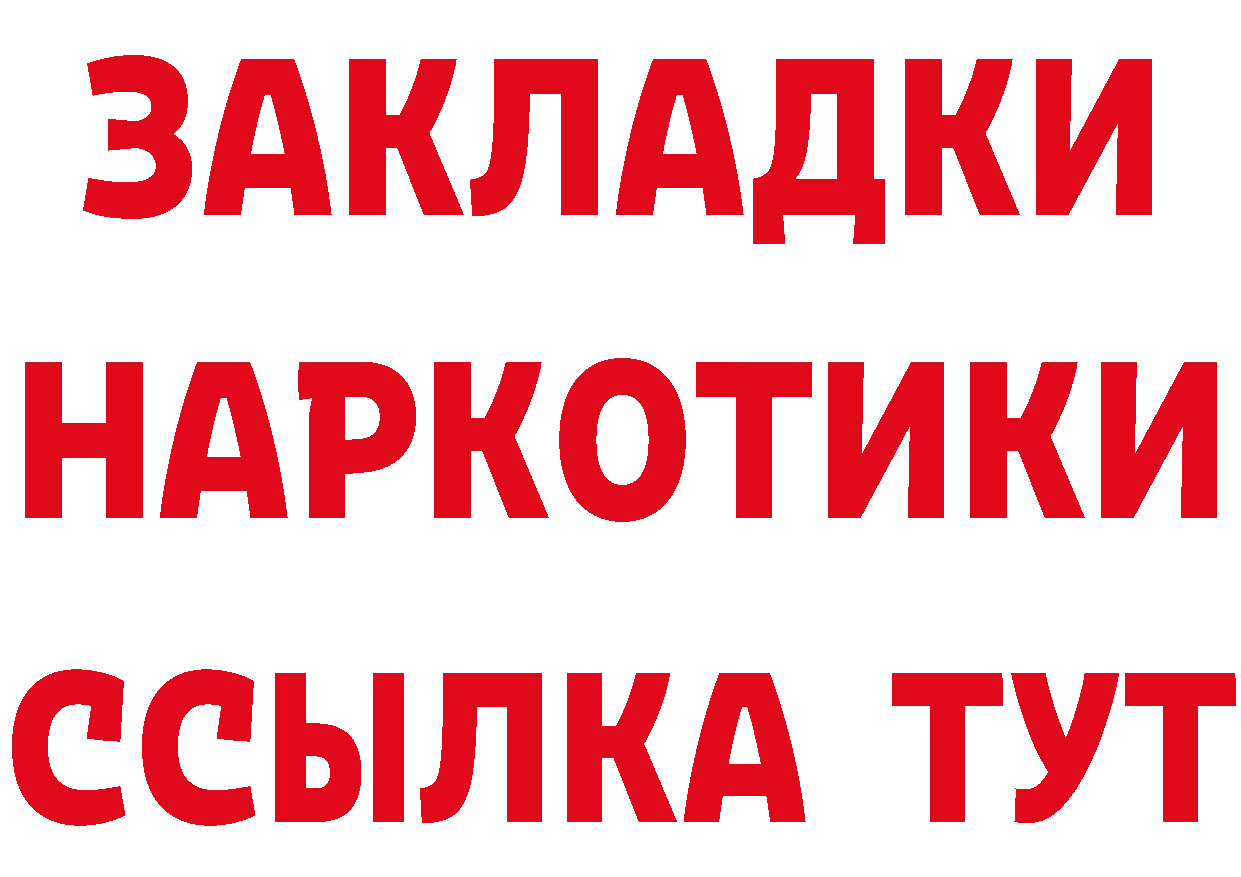 ЗАКЛАДКИ
НАРКОТИКИ
ССЫЛКА ТУТ